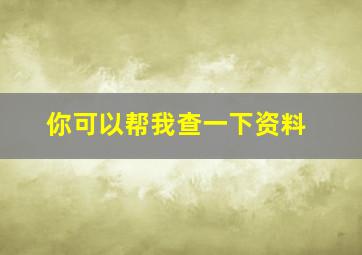 你可以帮我查一下资料